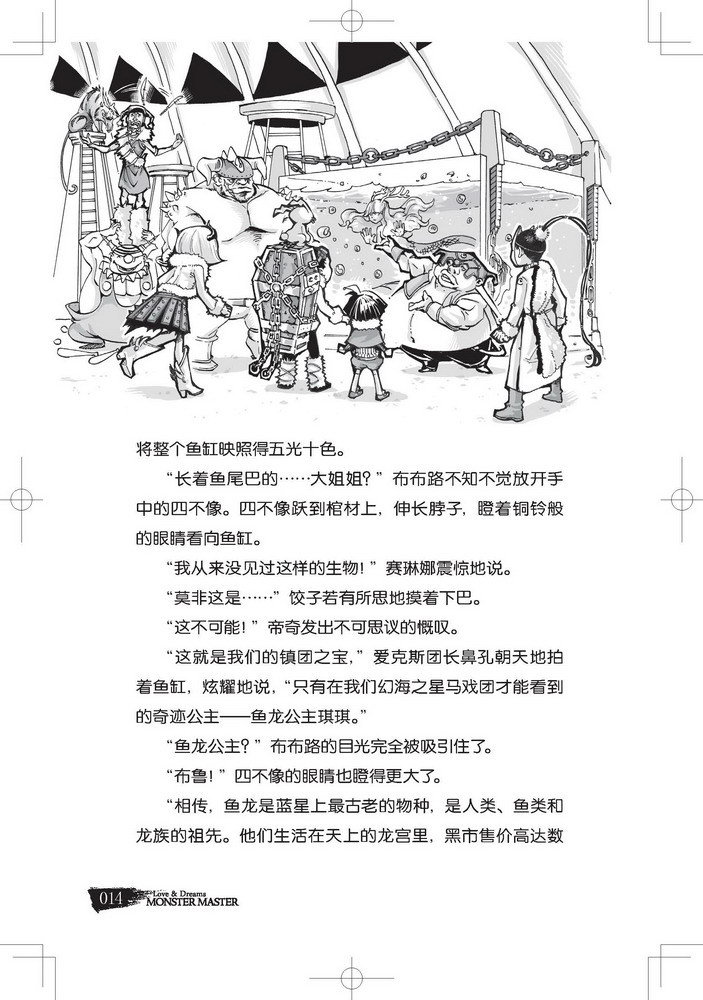 将整个鱼缸映照得五光十色。

“长着鱼尾巴的……大姐姐？”布布路不知不觉放开手中的四不像。四不像跃到棺材上，伸长脖子，瞪着铜铃般的眼睛看向鱼缸。

“我从来没见过这样的生物！”赛琳娜震惊地说。

“莫非这是……”饺子若有所思地摸着下巴。

“这不可能！”帝奇发出不可思议的慨叹。

“这就是我们的镇团之宝，”爱克斯团长鼻孔朝天地拍着鱼缸，炫耀地说，“只有在我们幻海之星马戏团才能看到的奇迹公主——鱼龙公主琪琪。”

“鱼龙公主？”布布路的目光完全被吸引住了。

“布鲁！”四不像的眼睛也瞪得更大了。

“相传，鱼龙是蓝星上最古老的物种，是人类、鱼类和龙族的祖先。他们生活在天上的龙宫里，黑市售价高达数

014 Love & Dreams MONSTER MASTER